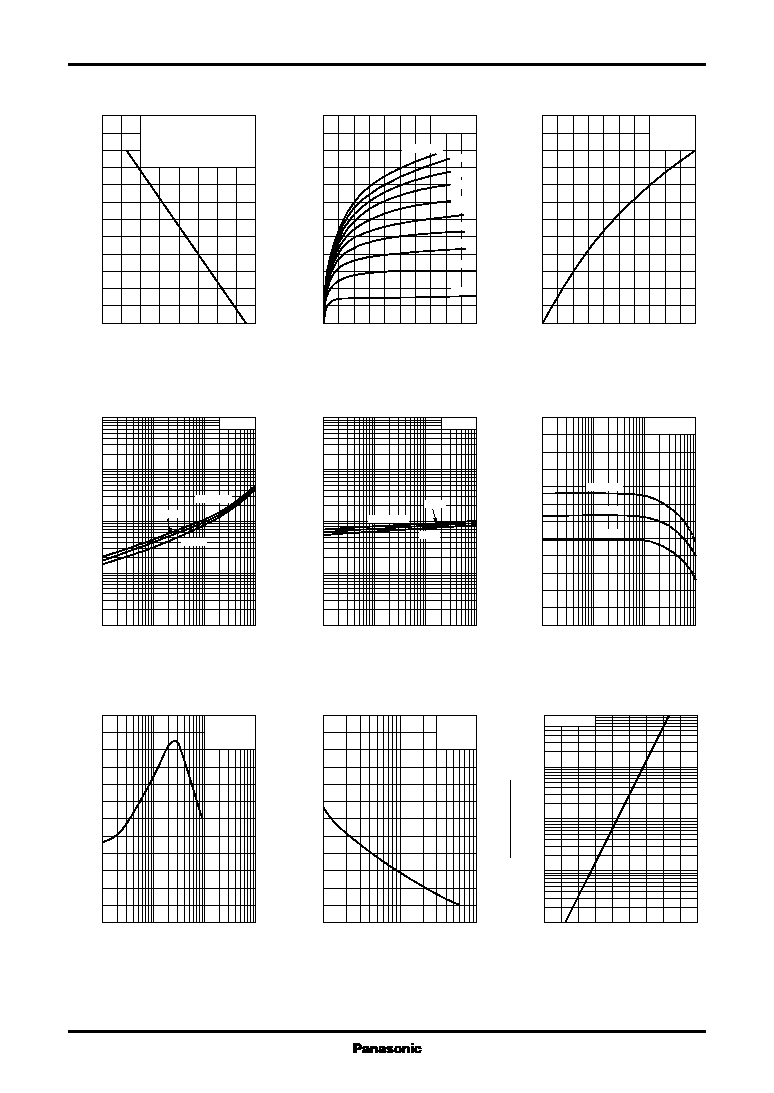 Panasonic